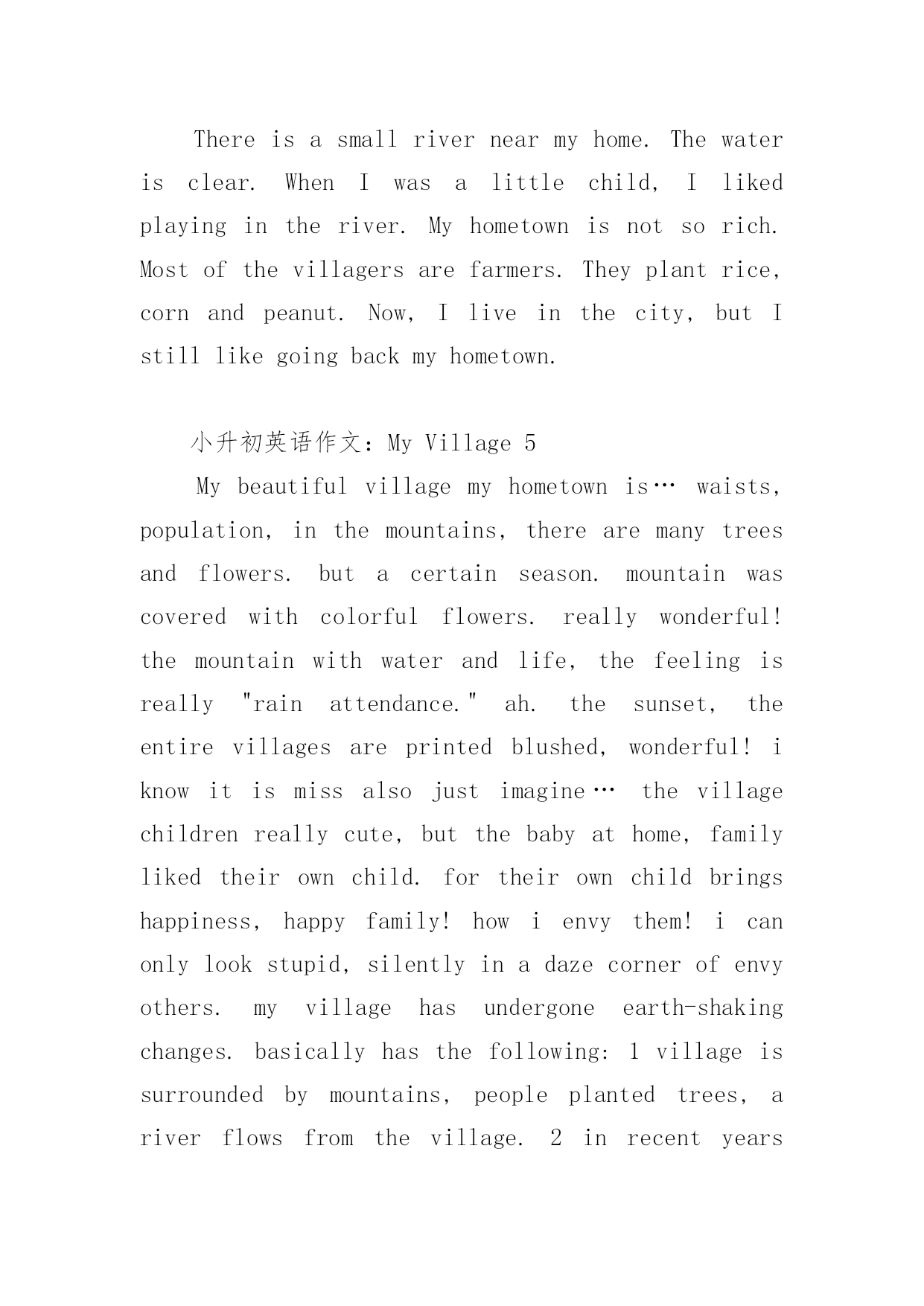 There is a small river near my home. The water is clear. When I was a little child, I liked playing in the river. My hometown is not so rich. Most of the villagers are farmers. They plant rice, corn and peanut. Now, I live in the city, but I still like going back my hometown.

小升初英语作文：My Village 5

My beautiful village my hometown is… waists, population, in the mountains, there are many trees and flowers. but a certain season. mountain was covered with colorful flowers. really wonderful! the mountain with water and life, the feeling is really "rain attendance." ah. the sunset, the entire villages are printed blushed, wonderful! i know it is miss also just imagine… the village children really cute, but the baby at home, family liked their own child. for their own child brings happiness, happy family! how i envy them! i can only look stupid, silently in a daze corner of envy others. my village has undergone earth-shaking changes. basically has the following: 1 village is surrounded by mountains, people planted trees, a river flows from the village. 2 in recent years